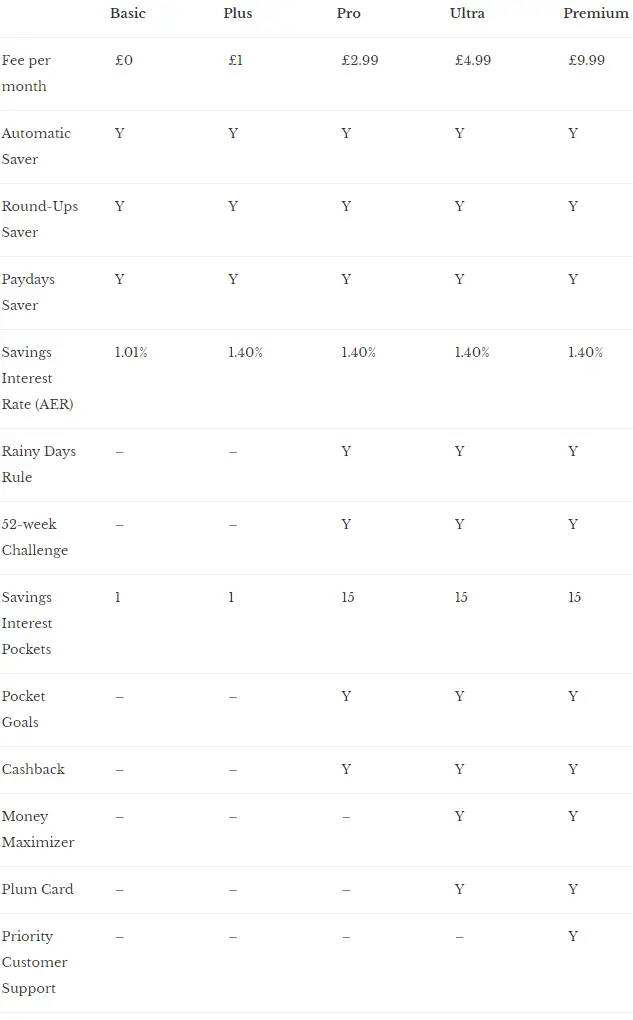 | | Basic | Plus | Pro | Ultra | Premium |
|---|---|---|---|---|---|
| Fee per month | £0 | £1 | £2.99 | £4.99 | £9.99 |
| Automatic Saver | Y | Y | Y | Y | Y |
| Round-Ups Saver | Y | Y | Y | Y | Y |
| Paydays Saver | Y | Y | Y | Y | Y |
| Savings Interest Rate (AER) | 1.01% | 1.40% | 1.40% | 1.40% | 1.40% |
| Rainy Days Rule | – | – | Y | Y | Y |
| 52-week Challenge | – | – | Y | Y | Y |
| Savings Interest Pockets | 1 | 1 | 15 | 15 | 15 |
| Pocket Goals | – | – | Y | Y | Y |
| Cashback | – | – | Y | Y | Y |
| Money Maximizer | – | – | – | Y | Y |
| Plum Card | – | – | – | Y | Y |
| Priority Customer Support | – | – | – | – | Y |